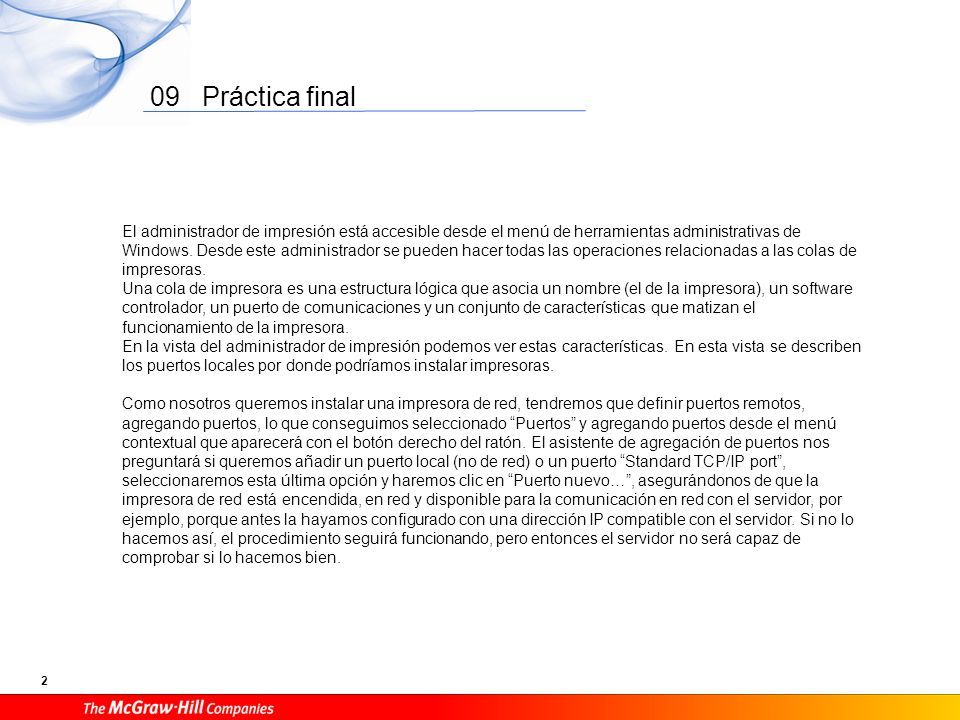 09 Práctica final

El administrador de impresión está accesible desde el menú de herramientas administrativas de Windows. Desde este administrador se pueden hacer todas las operaciones relacionadas a las colas de impresoras.

Una cola de impresora es una estructura lógica que asocia un nombre (el de la impresora), un software controlador, un puerto de comunicaciones y un conjunto de características que matizan el funcionamiento de la impresora.

En la vista del administrador de impresión podemos ver estas características. En esta vista se describen los puertos locales por donde podríamos instalar impresoras.

Como nosotros queremos instalar una impresora de red, tendremos que definir puertos remotos, agregando puertos, lo que conseguimos seleccionado "Puertos" y agregando puertos desde el menú contextual que aparecerá con el botón derecho del ratón. El asistente de agregación de puertos nos preguntará si queremos añadir un puerto local (no de red) o un puerto "Standard TCP/IP port", seleccionaremos esta última opción y haremos clic en "Puerto nuevo…", asegurándonos de que la impresora de red está encendida, en red y disponible para la comunicación en red con el servidor, por ejemplo, porque antes la hayamos configurado con una dirección IP compatible con el servidor. Si no lo hacemos así, el procedimiento seguirá funcionando, pero entonces el servidor no será capaz de comprobar si lo hacemos bien.

2

The McGraw·Hill Companies